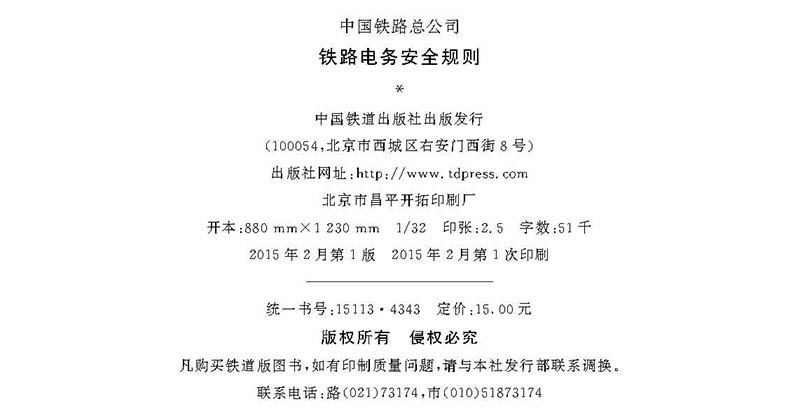 中国铁路总公司

铁路电务安全规则

*

中国铁道出版社出版发行

(100054,北京市西城区右安门西街8号)

出版社网址:http://www.tdpress.com

北京市昌平开拓印刷厂

开本:880 mm×1 230 mm 1/32 印张:2.5 字数:51千

2015年2月第1版 2015年2月第1次印刷

统一书号:15113·4343 定价:15.00元

版权所有 侵权必究

凡购买铁道版图书,如有印制质量问题,请与本社发行部联系调换。

联系电话:路(021)73174,市(010)51873174